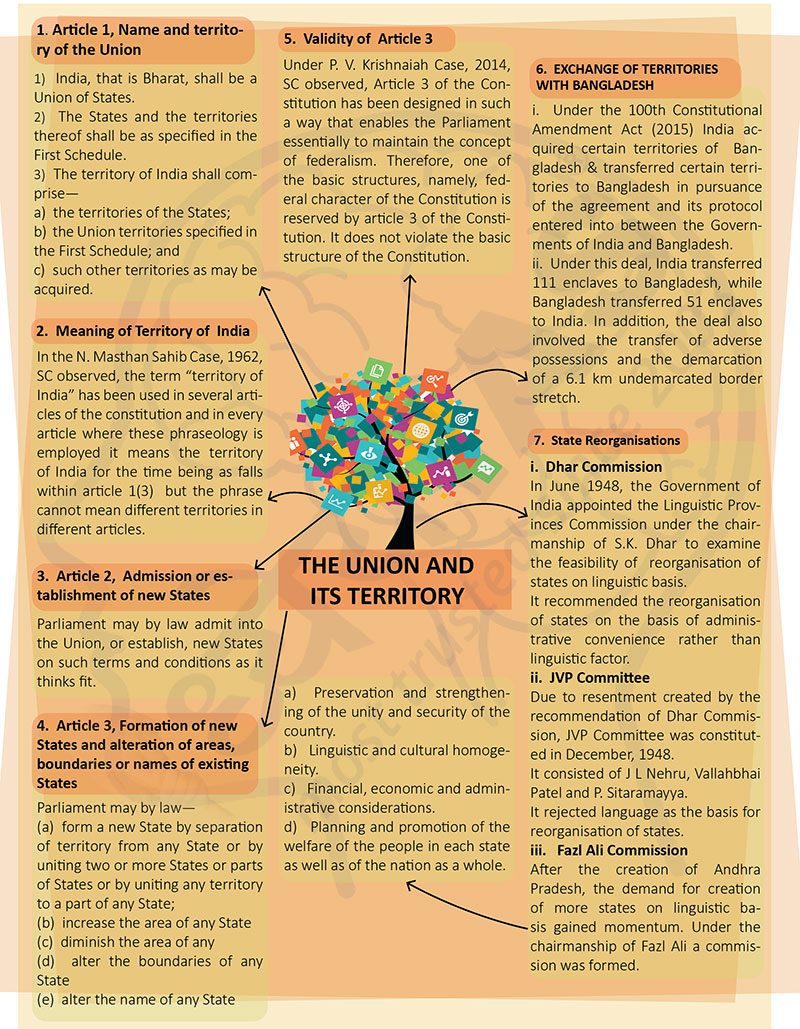 1. Article 1, Name and territory of the Union

1) India, that is Bharat, shall be a Union of States.
2) The States and the territories thereof shall be as specified in the First Schedule.
3) The territory of India shall comprise—
a) the territories of the States;
b) the Union territories specified in the First Schedule; and
c) such other territories as may be acquired.

2. Meaning of Territory of India

In the N. Masthan Sahib Case, 1962, SC observed, the term "territory of India" has been used in several articles of the constitution and in every article where these phraseology is employed it means the territory of India for the time being as falls within article 1(3) but the phrase cannot mean different territories in different articles.

3. Article 2, Admission or establishment of new States

Parliament may by law admit into the Union, or establish, new States on such terms and conditions as it thinks fit.

4. Article 3, Formation of new States and alteration of areas, boundaries or names of existing States

Parliament may by law—
(a) form a new State by separation of territory from any State or by uniting two or more States or parts of States or by uniting any territory to a part of any State;
(b) increase the area of any State
(c) diminish the area of any
(d) alter the boundaries of any State
(e) alter the name of any State

5. Validity of Article 3

Under P. V. Krishnaiah Case, 2014, SC observed, Article 3 of the Constitution has been designed in such a way that enables the Parliament essentially to maintain the concept of federalism. Therefore, one of the basic structures, namely, federal character of the Constitution is reserved by article 3 of the Constitution. It does not violate the basic structure of the Constitution.

THE UNION AND ITS TERRITORY

a) Preservation and strengthening of the unity and security of the country.
b) Linguistic and cultural homogeneity.
c) Financial, economic and administrative considerations.
d) Planning and promotion of the welfare of the people in each state as well as of the nation as a whole.

6. EXCHANGE OF TERRITORIES WITH BANGLADESH

i. Under the 100th Constitutional Amendment Act (2015) India acquired certain territories of Bangladesh & transferred certain territories to Bangladesh in pursuance of the agreement and its protocol entered into between the Governments of India and Bangladesh.
ii. Under this deal, India transferred 111 enclaves to Bangladesh, while Bangladesh transferred 51 enclaves to India. In addition, the deal also involved the transfer of adverse possessions and the demarcation of a 6.1 km undemarcated border stretch.

7. State Reorganisations

i. Dhar Commission
In June 1948, the Government of India appointed the Linguistic Provinces Commission under the chairmanship of S.K. Dhar to examine the feasibility of reorganisation of states on linguistic basis.
It recommended the reorganisation of states on the basis of administrative convenience rather than linguistic factor.
ii. JVP Committee
Due to resentment created by the recommendation of Dhar Commission, JVP Committee was constituted in December, 1948.
It consisted of J L Nehru, Vallahbhai Patel and P. Sitaramayya.
It rejected language as the basis for reorganisation of states.
iii. Fazl Ali Commission
After the creation of Andhra Pradesh, the demand for creation of more states on linguistic basis gained momentum. Under the chairmanship of Fazl Ali a commission was formed.